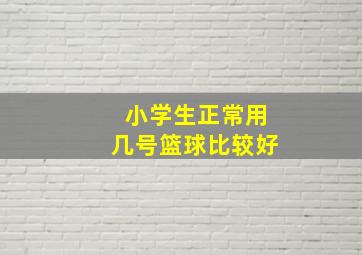 小学生正常用
几号篮球比较好